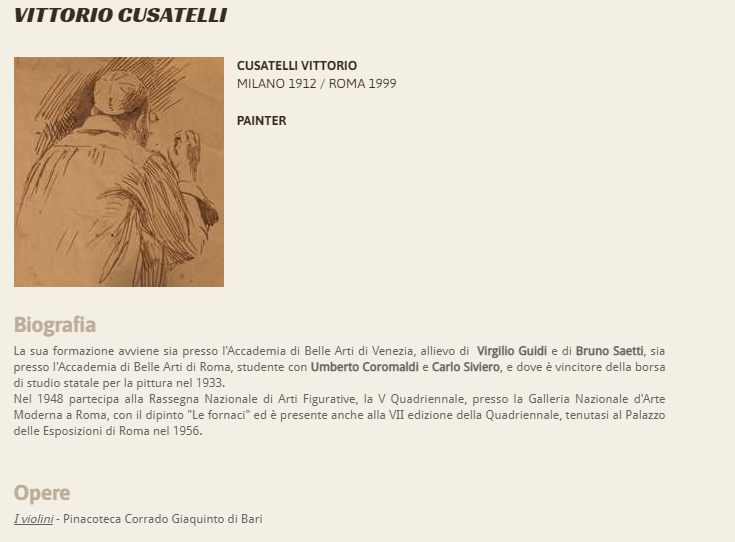 VITTORIO CUSATELLI

CUSATELLI VITTORIO
MILANO 1912 / ROMA 1999

PAINTER

Biografia

La sua formazione avviene sia presso l'Accademia di Belle Arti di Venezia, allievo di Virgilio Guidi e di Bruno Saetti, sia presso l'Accademia di Belle Arti di Roma, studente con Umberto Coromaldi e Carlo Siviero, e dove è vincitore della borsa di studio statale per la pittura nel 1933.
Nel 1948 partecipa alla Rassegna Nazionale di Arti Figurative, la V Quadriennale, presso la Galleria Nazionale d'Arte Moderna a Roma, con il dipinto "Le fornaci" ed è presente anche alla VII edizione della Quadriennale, tenutasi al Palazzo delle Esposizioni di Roma nel 1956.

Opere

I violini - Pinacoteca Corrado Giaquinto di Bari